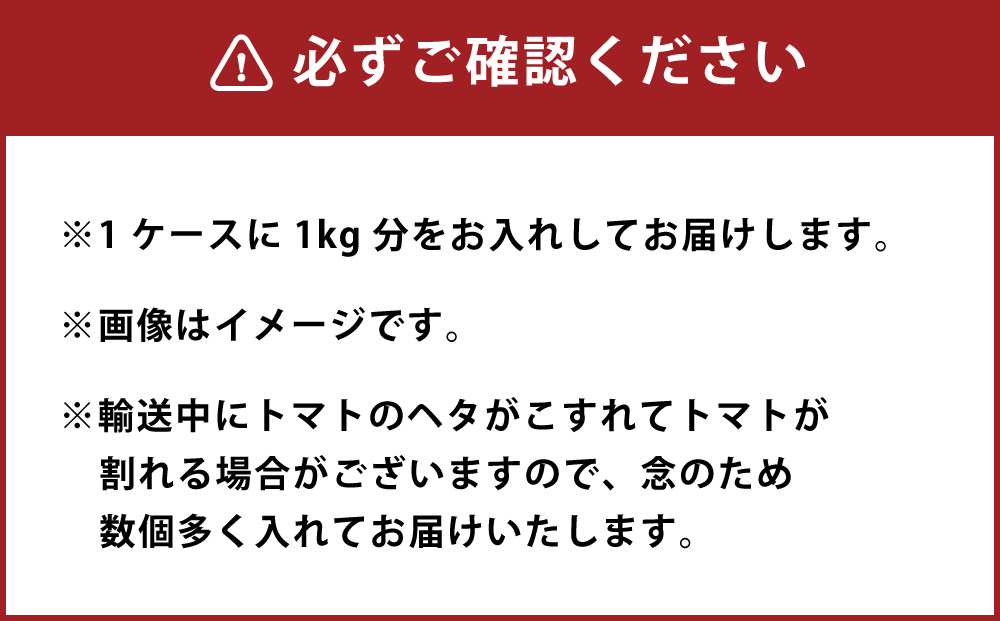 必ずご確認ください

※1 ケースに 1kg 分をお入れしてお届けします。

※画像はイメージです。

※輸送中にトマトのヘタがこすれてトマトが割れる場合がございますので、念のため数個多く入れてお届けいたします。